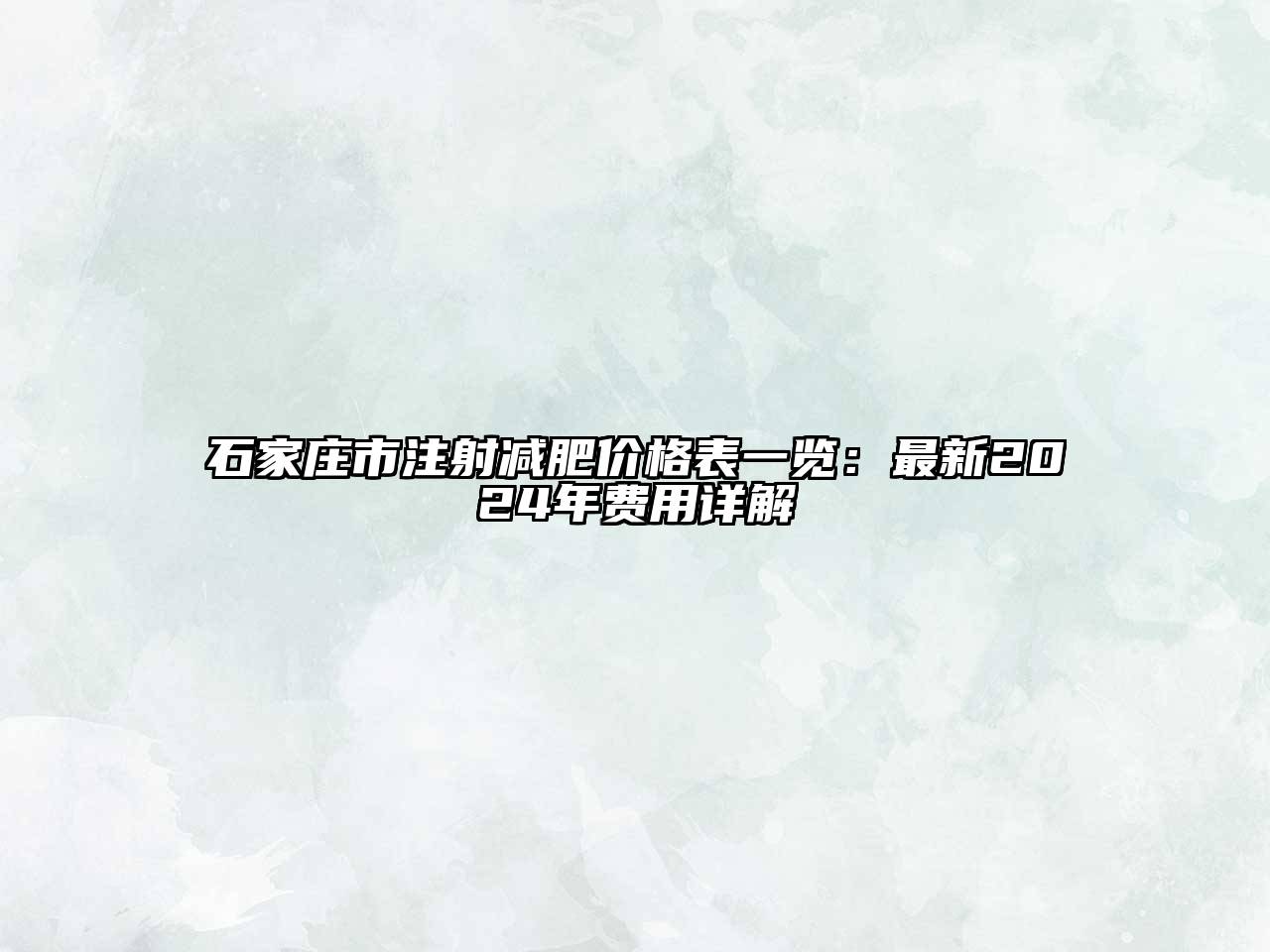 石家庄市注射减肥价格表一览：最新2024年费用详解